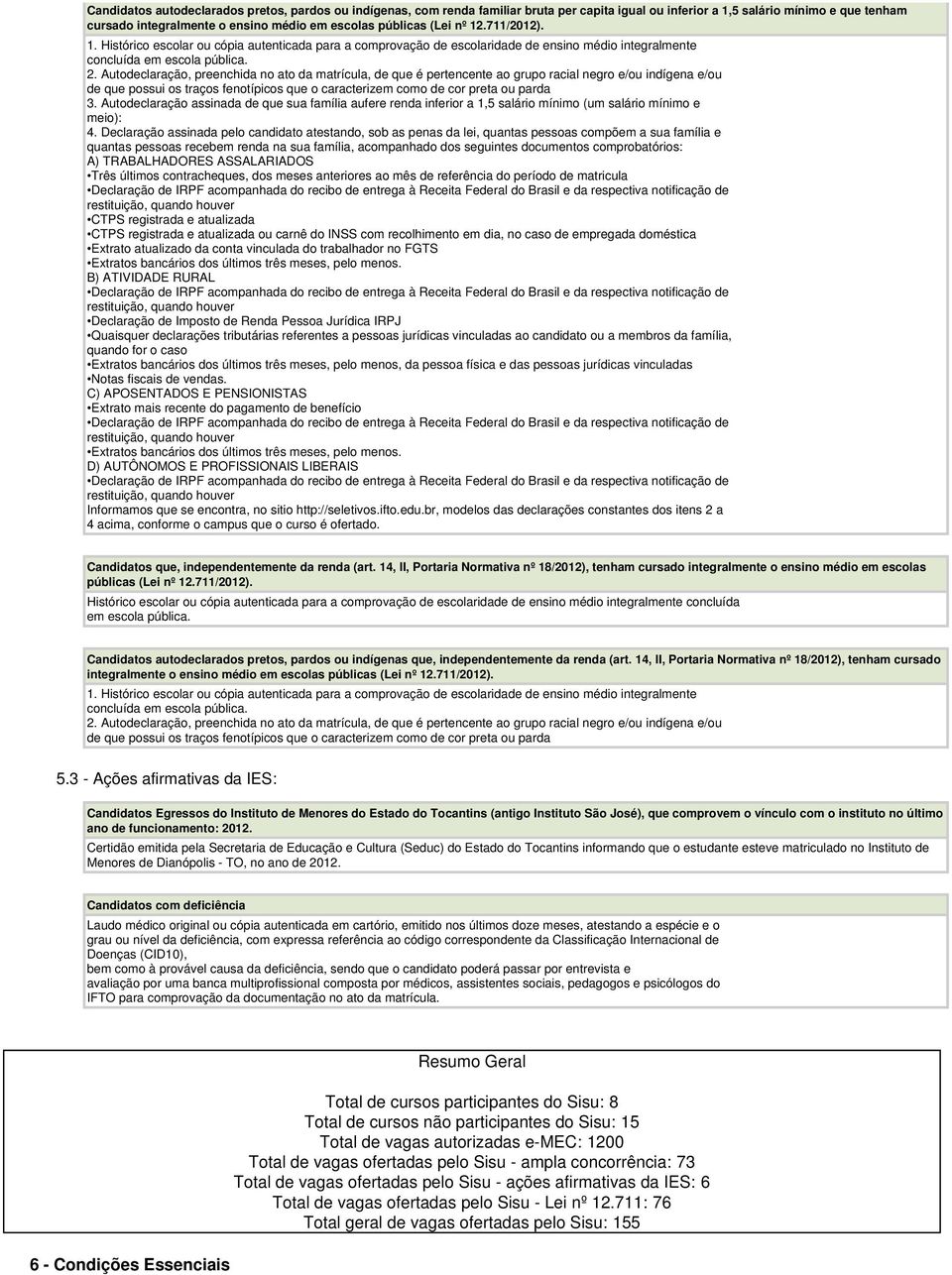 Candidatos autodeclarados pretos, pardos ou indígenas, com renda familiar bruta per capita igual ou inferior a 1,5 salário mínimo e que tenham cursado integralmente o ensino médio em escolas públicas (Lei nº 12.711/2012).

1. Histórico escolar ou cópia autenticada para a comprovação de escolaridade de ensino médio integralmente concluída em escola pública.
2. Autodeclaração, preenchida no ato da matrícula, de que é pertencente ao grupo racial negro e/ou indígena e/ou de que possui os traços fenotípicos que o caracterizem como de cor preta ou parda
3. Autodeclaração assinada de que sua família aufere renda inferior a 1,5 salário mínimo (um salário mínimo e meio):
4. Declaração assinada pelo candidato atestando, sob as penas da lei, quantas pessoas compõem a sua família e quantas pessoas recebem renda na sua família, acompanhado dos seguintes documentos comprobatórios:
A) TRABALHADORES ASSALARIADOS
•Três últimos contracheques, dos meses anteriores ao mês de referência do período de matricula
•Declaração de IRPF acompanhada do recibo de entrega à Receita Federal do Brasil e da respectiva notificação de restituição, quando houver
•CTPS registrada e atualizada
•CTPS registrada e atualizada ou carnê do INSS com recolhimento em dia, no caso de empregada doméstica
•Extrato atualizado da conta vinculada do trabalhador no FGTS
•Extratos bancários dos últimos três meses, pelo menos.
B) ATIVIDADE RURAL
•Declaração de IRPF acompanhada do recibo de entrega à Receita Federal do Brasil e da respectiva notificação de restituição, quando houver
•Declaração de Imposto de Renda Pessoa Jurídica IRPJ
•Quaisquer declarações tributárias referentes a pessoas jurídicas vinculadas ao candidato ou a membros da família, quando for o caso
•Extratos bancários dos últimos três meses, pelo menos, da pessoa física e das pessoas jurídicas vinculadas
•Notas fiscais de vendas.
C) APOSENTADOS E PENSIONISTAS
•Extrato mais recente do pagamento de benefício
•Declaração de IRPF acompanhada do recibo de entrega à Receita Federal do Brasil e da respectiva notificação de restituição, quando houver
•Extratos bancários dos últimos três meses, pelo menos.
D) AUTÔNOMOS E PROFISSIONAIS LIBERAIS
•Declaração de IRPF acompanhada do recibo de entrega à Receita Federal do Brasil e da respectiva notificação de restituição, quando houver
Informamos que se encontra, no sitio http://seletivos.ifto.edu.br, modelos das declarações constantes dos itens 2 a 4 acima, conforme o campus que o curso é ofertado.

Candidatos que, independentemente da renda (art. 14, II, Portaria Normativa nº 18/2012), tenham cursado integralmente o ensino médio em escolas públicas (Lei nº 12.711/2012).

Histórico escolar ou cópia autenticada para a comprovação de escolaridade de ensino médio integralmente concluída em escola pública.

Candidatos autodeclarados pretos, pardos ou indígenas que, independentemente da renda (art. 14, II, Portaria Normativa nº 18/2012), tenham cursado integralmente o ensino médio em escolas públicas (Lei nº 12.711/2012).

1. Histórico escolar ou cópia autenticada para a comprovação de escolaridade de ensino médio integralmente concluída em escola pública.
2. Autodeclaração, preenchida no ato da matrícula, de que é pertencente ao grupo racial negro e/ou indígena e/ou de que possui os traços fenotípicos que o caracterizem como de cor preta ou parda

5.3 - Ações afirmativas da IES:

Candidatos Egressos do Instituto de Menores do Estado do Tocantins (antigo Instituto São José), que comprovem o vínculo com o instituto no último ano de funcionamento: 2012.

Certidão emitida pela Secretaria de Educação e Cultura (Seduc) do Estado do Tocantins informando que o estudante esteve matriculado no Instituto de Menores de Dianópolis - TO, no ano de 2012.

Candidatos com deficiência

Laudo médico original ou cópia autenticada em cartório, emitido nos últimos doze meses, atestando a espécie e o grau ou nível da deficiência, com expressa referência ao código correspondente da Classificação Internacional de Doenças (CID10), bem como à provável causa da deficiência, sendo que o candidato poderá passar por entrevista e avaliação por uma banca multiprofissional composta por médicos, assistentes sociais, pedagogos e psicólogos do IFTO para comprovação da documentação no ato da matrícula.

Resumo Geral

Total de cursos participantes do Sisu: 8
Total de cursos não participantes do Sisu: 15
Total de vagas autorizadas e-MEC: 1200
Total de vagas ofertadas pelo Sisu - ampla concorrência: 73
Total de vagas ofertadas pelo Sisu - ações afirmativas da IES: 6
Total de vagas ofertadas pelo Sisu - Lei nº 12.711: 76
Total geral de vagas ofertadas pelo Sisu: 155

6 - Condições Essenciais